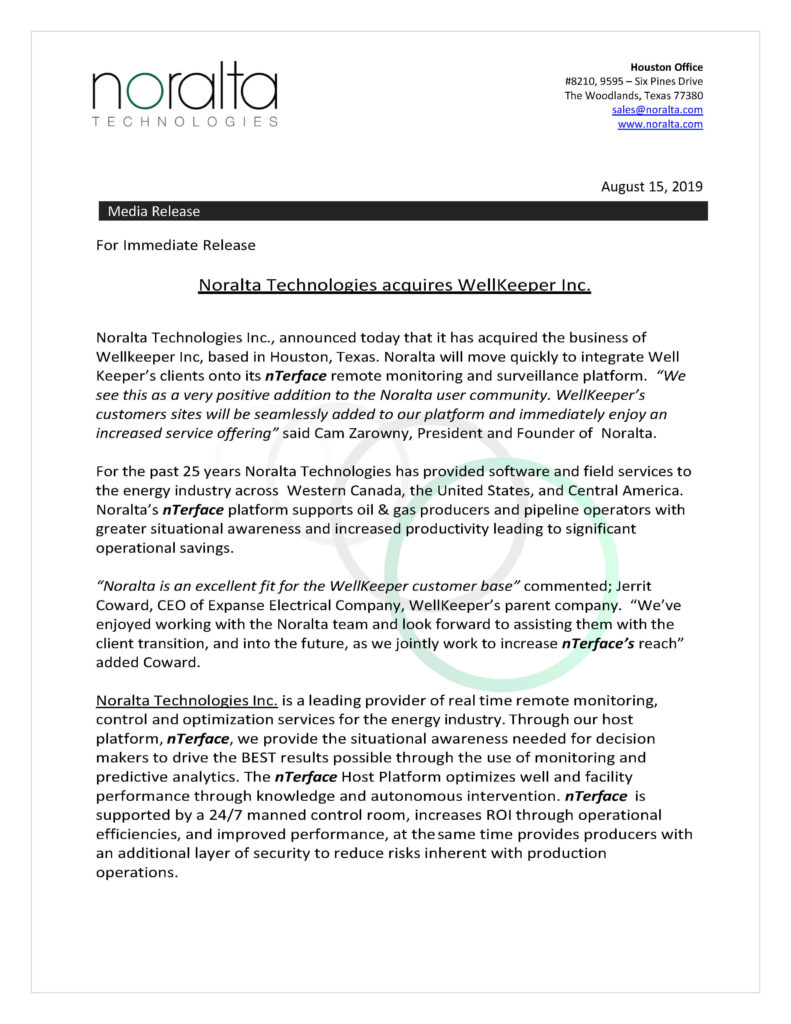 noralta
TECHNOLOGIES

Houston Office
#8210, 9595 – Six Pines Drive
The Woodlands, Texas 77380
sales@noralta.com
www.noralta.com

August 15, 2019

Media Release

For Immediate Release

Noralta Technologies acquires WellKeeper Inc.

Noralta Technologies Inc., announced today that it has acquired the business of Wellkeeper Inc, based in Houston, Texas. Noralta will move quickly to integrate Well Keeper's clients onto its nTerface remote monitoring and surveillance platform. "We see this as a very positive addition to the Noralta user community. WellKeeper's customers sites will be seamlessly added to our platform and immediately enjoy an increased service offering" said Cam Zarowny, President and Founder of Noralta.

For the past 25 years Noralta Technologies has provided software and field services to the energy industry across Western Canada, the United States, and Central America. Noralta's nTerface platform supports oil & gas producers and pipeline operators with greater situational awareness and increased productivity leading to significant operational savings.

"Noralta is an excellent fit for the WellKeeper customer base" commented; Jerrit Coward, CEO of Expanse Electrical Company, WellKeeper's parent company. "We've enjoyed working with the Noralta team and look forward to assisting them with the client transition, and into the future, as we jointly work to increase nTerface's reach" added Coward.

Noralta Technologies Inc. is a leading provider of real time remote monitoring, control and optimization services for the energy industry. Through our host platform, nTerface, we provide the situational awareness needed for decision makers to drive the BEST results possible through the use of monitoring and predictive analytics. The nTerface Host Platform optimizes well and facility performance through knowledge and autonomous intervention. nTerface is supported by a 24/7 manned control room, increases ROI through operational efficiencies, and improved performance, at the same time provides producers with an additional layer of security to reduce risks inherent with production operations.